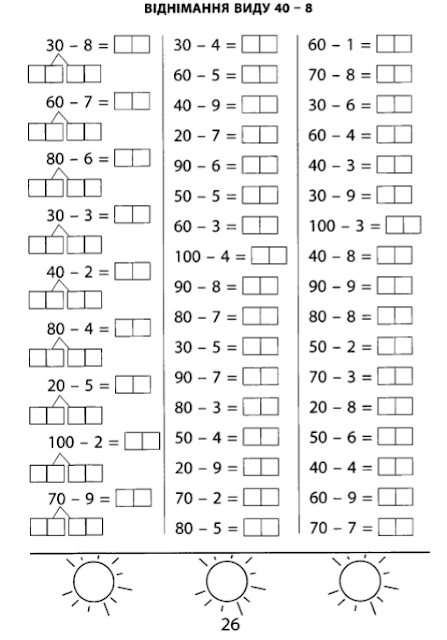 ВІДНІМАННЯ ВИДУ 40 – 8

30 – 8 =
60 – 7 =
80 – 6 =
30 – 3 =
40 – 2 =
80 – 4 =
20 – 5 =
100 – 2 =
70 – 9 =

30 – 4 =
60 – 5 =
40 – 9 =
20 – 7 =
90 – 6 =
50 – 5 =
60 – 3 =
100 – 4 =
90 – 8 =
80 – 7 =
30 – 5 =
90 – 7 =
80 – 3 =
50 – 4 =
20 – 9 =
70 – 2 =
80 – 5 =

60 – 1 =
70 – 8 =
30 – 6 =
60 – 4 =
40 – 3 =
30 – 9 =
100 – 3 =
40 – 8 =
90 – 9 =
80 – 8 =
50 – 2 =
70 – 3 =
20 – 8 =
50 – 6 =
40 – 4 =
60 – 9 =
70 – 7 =

26